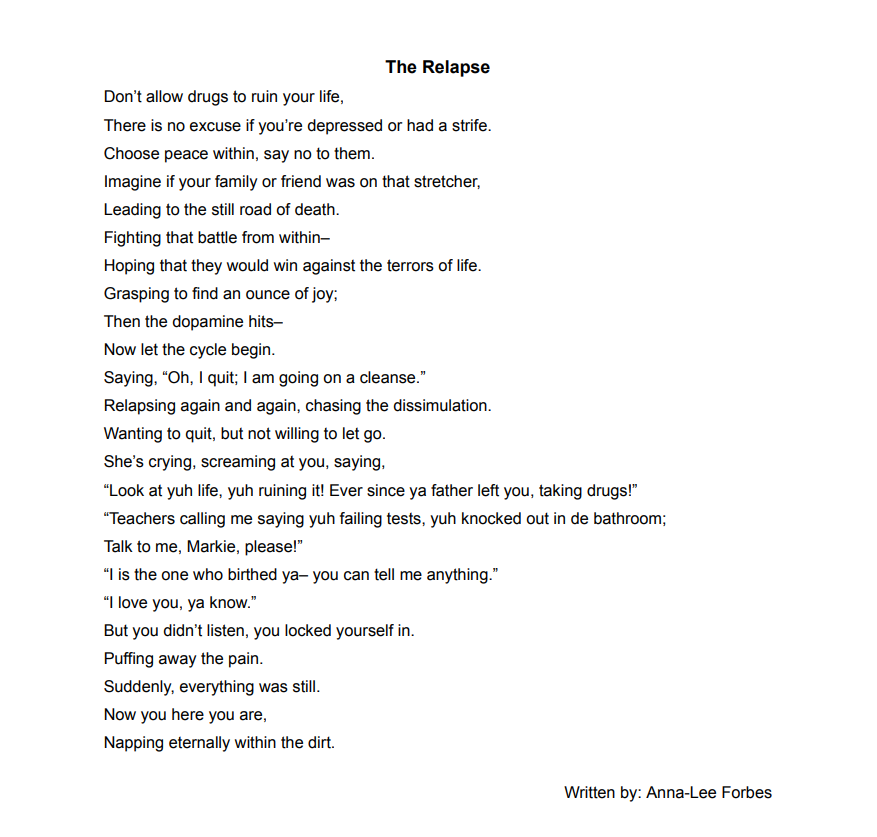 The Relapse

Don’t allow drugs to ruin your life,
There is no excuse if you’re depressed or had a strife.
Choose peace within, say no to them.
Imagine if your family or friend was on that stretcher,
Leading to the still road of death.
Fighting that battle from within–
Hoping that they would win against the terrors of life.
Grasping to find an ounce of joy;
Then the dopamine hits–
Now let the cycle begin.
Saying, “Oh, I quit; I am going on a cleanse.”
Relapsing again and again, chasing the dissimulation.
Wanting to quit, but not willing to let go.
She’s crying, screaming at you, saying,
“Look at yuh life, yuh ruining it! Ever since ya father left you, taking drugs!”
“Teachers calling me saying yuh failing tests, yuh knocked out in de bathroom;
Talk to me, Markie, please!”
“I is the one who birthed ya– you can tell me anything.”
“I love you, ya know.”
But you didn’t listen, you locked yourself in.
Puffing away the pain.
Suddenly, everything was still.
Now you here you are,
Napping eternally within the dirt.

Written by: Anna-Lee Forbes